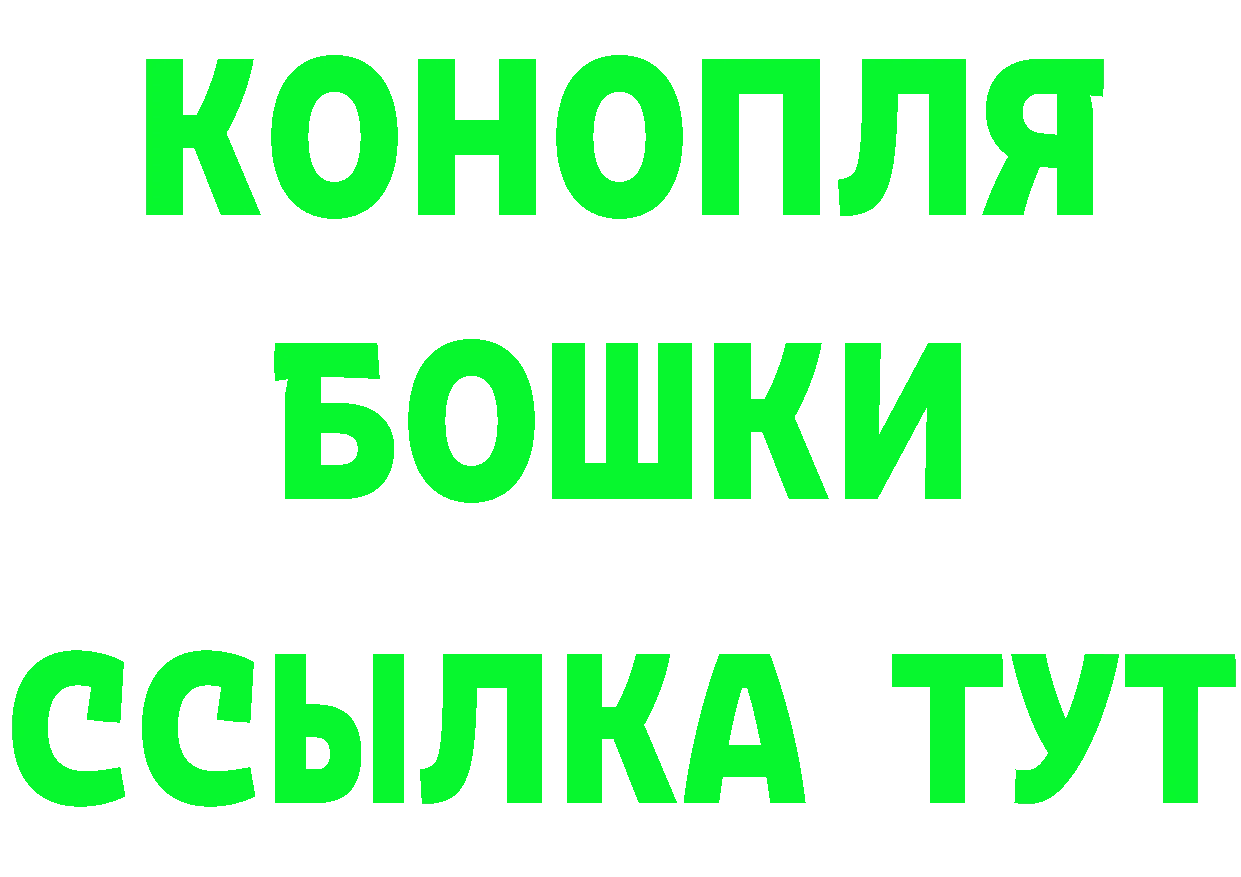 КОНОПЛЯ
БОШКИ
ССЫЛКА ТУТ